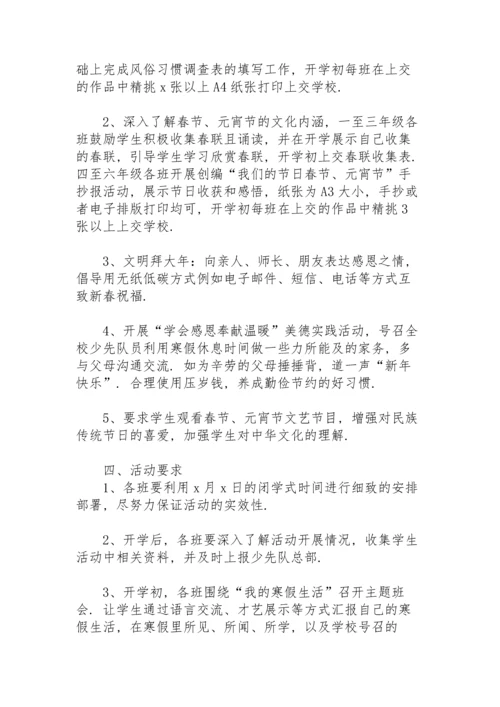 础上完成风俗习惯调查表的填写工作，开学初每班在上交的作品中精挑 x 张以上 A4 纸张打印上交学校.

2、深入了解春节、元宵节的文化内涵，一至三年级各班鼓励学生积极收集春联且诵读，并在开学展示自己收集的春联，引导学生学习欣赏春联，开学初上交春联收集表. 四至六年级各班开展创编“我们的节日春节、元宵节”手抄报活动，展示节日收获和感悟，纸张为 A3 大小，手抄或者电子排版打印均可，开学初每班在上交的作品中精挑 3 张以上上交学校.

3、文明拜大年：向亲人、师长、朋友表达感恩之情，倡导用无纸低碳方式例如电子邮件、短信、电话等方式互致新春祝福.

4、开展“学会感恩奉献温暖”美德实践活动，号召全校少先队员利用寒假休息时间做一些力所能及的家务，多与父母沟通交流. 如为辛劳的父母捶捶背，道一声“新年快乐”. 合理使用压岁钱，养成勤俭节约的好习惯.

5、要求学生观看春节、元宵节文艺节目，增强对民族传统节日的喜爱，加强学生对中华文化的理解.

四、活动要求
1、各班要利用 x 月 x 日的闭学式时间进行细致的安排部署，尽努力保证活动的实效性.

2、开学后，各班要深入了解活动开展情况，收集学生活动中相关资料，并及时上报少先队总部.

3、开学初，各班围绕“我的寒假生活”召开主题班会. 让学生通过语言交流、才艺展示等方式汇报自己的寒假生活，在寒假里所见、所闻、所学，以及学校号召的